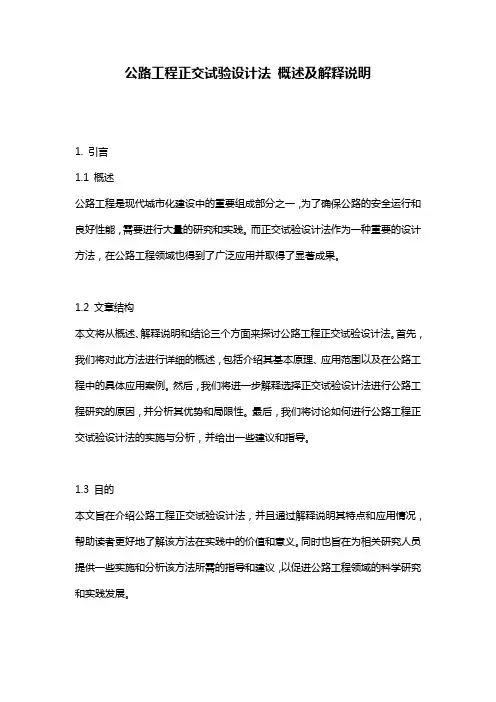 公路工程正交试验设计法 概述及解释说明

1. 引言

1.1 概述

公路工程是现代城市化建设中的重要组成部分之一，为了确保公路的安全运行和良好性能，需要进行大量的研究和实践。而正交试验设计法作为一种重要的设计方法，在公路工程领域也得到了广泛应用并取得了显著成果。

1.2 文章结构

本文将从概述、解释说明和结论三个方面来探讨公路工程正交试验设计法。首先，我们将对此方法进行详细的概述，包括介绍其基本原理、应用范围以及在公路工程中的具体应用案例。然后，我们将进一步解释选择正交试验设计法进行公路工程研究的原因，并分析其优势和局限性。最后，我们将讨论如何进行公路工程正交试验设计法的实施与分析，并给出一些建议和指导。

1.3 目的

本文旨在介绍公路工程正交试验设计法，并且通过解释说明其特点和应用情况，帮助读者更好地了解该方法在实践中的价值和意义。同时也旨在为相关研究人员提供一些实施和分析该方法所需的指导和建议，以促进公路工程领域的科学研究和实践发展。